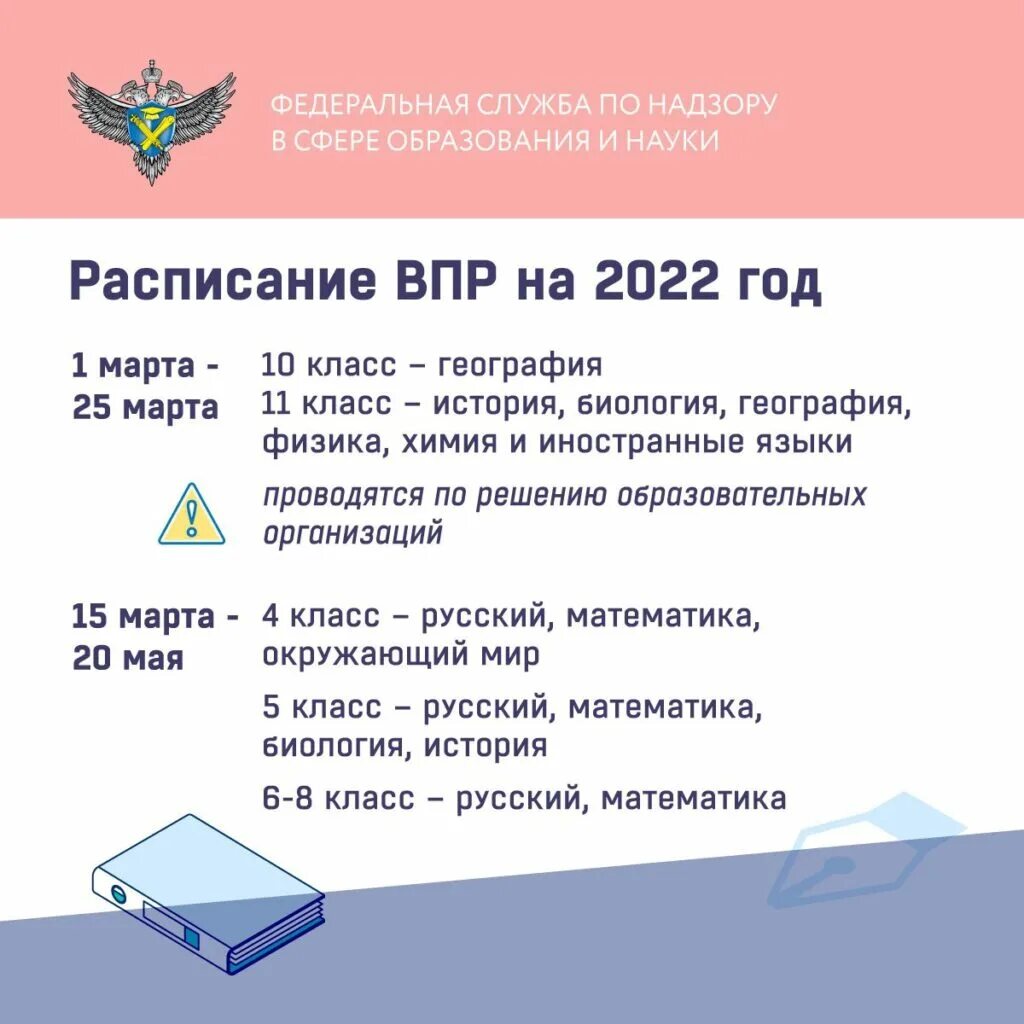 ФЕДЕРАЛЬНАЯ СЛУЖБА ПО НАДЗОРУ В СФЕРЕ ОБРАЗОВАНИЯ И НАУКИ

Расписание ВПР на 2022 год

1 марта - 25 марта

10 класс – география
11 класс – история, биология, география, физика, химия и иностранные языки

проводятся по решению образовательных организаций

15 марта - 20 мая

4 класс – русский, математика, окружающий мир

5 класс – русский, математика, биология, история

6-8 класс – русский, математика